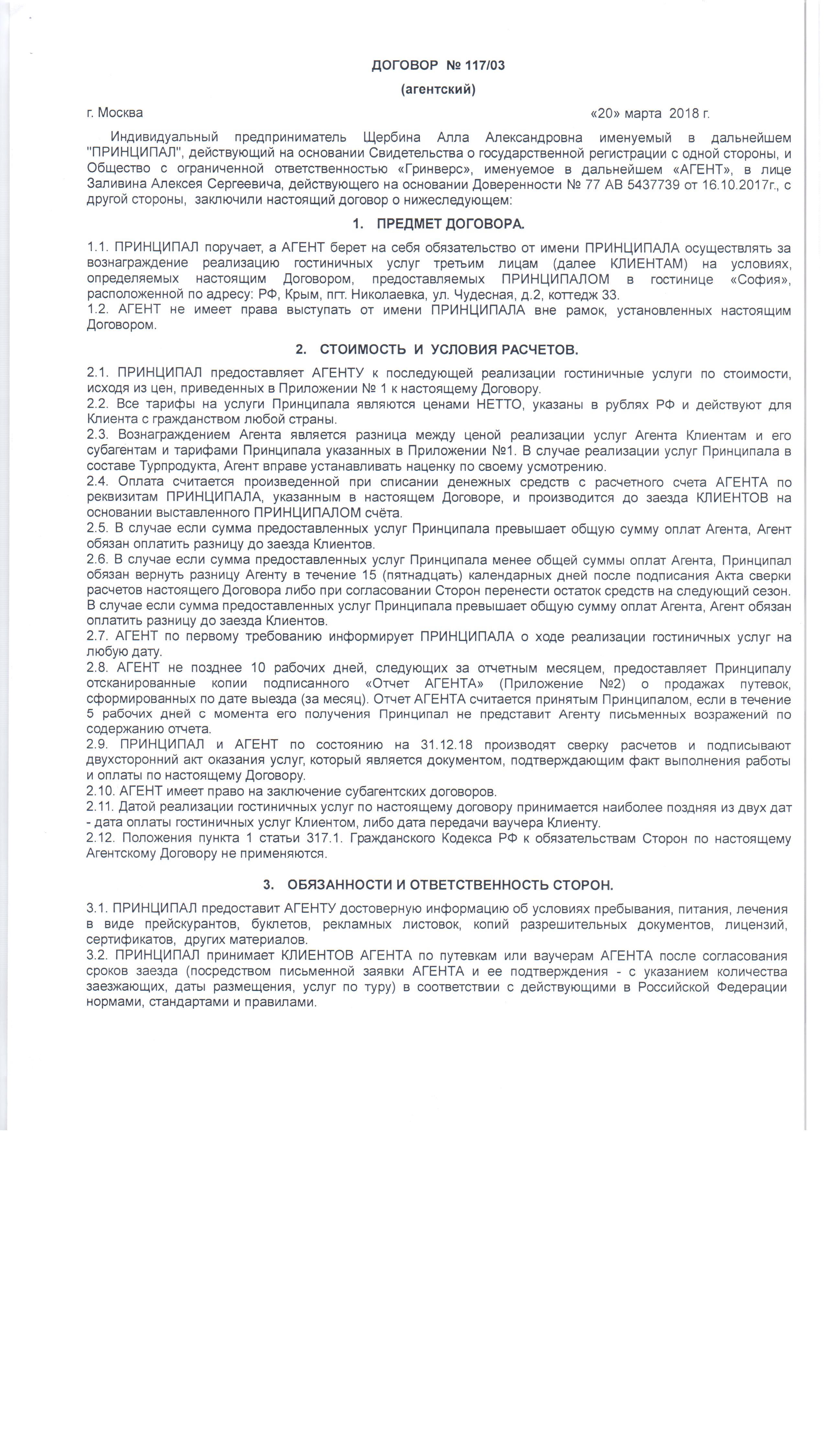 ДОГОВОР № 117/03

(агентский)

г. Москва «20» марта 2018 г.

Индивидуальный предприниматель Щербина Алла Александровна именуемый в дальнейшем "ПРИНЦИПАЛ", действующий на основании Свидетельства о государственной регистрации с одной стороны, и Общество с ограниченной ответственностью «Гринверс», именуемое в дальнейшем «АГЕНТ», в лице Заливина Алексея Сергеевича, действующего на основании Доверенности № 77 АВ 5437739 от 16.10.2017г., с другой стороны, заключили настоящий договор о нижеследующем:

1. ПРЕДМЕТ ДОГОВОРА.

1.1. ПРИНЦИПАЛ поручает, а АГЕНТ берет на себя обязательство от имени ПРИНЦИПАЛА осуществлять за вознаграждение реализацию гостиничных услуг третьим лицам (далее КЛИЕНТАМ) на условиях, определяемых настоящим Договором, предоставляемых ПРИНЦИПАЛОМ в гостинице «София», расположенной по адресу: РФ, Крым, пгт. Николаевка, ул. Чудесная, д.2, коттедж 33.
1.2. АГЕНТ не имеет права выступать от имени ПРИНЦИПАЛА вне рамок, установленных настоящим Договором.

2. СТОИМОСТЬ И УСЛОВИЯ РАСЧЕТОВ.

2.1. ПРИНЦИПАЛ предоставляет АГЕНТУ к последующей реализации гостиничные услуги по стоимости, исходя из цен, приведенных в Приложении № 1 к настоящему Договору.
2.2. Все тарифы на услуги Принципала являются ценами НЕТТО, указаны в рублях РФ и действуют для Клиента с гражданством любой страны.
2.3. Вознаграждением Агента является разница между ценой реализации услуг Агента Клиентам и его субагентам и тарифами Принципала указанных в Приложении №1. В случае реализации услуг Принципала в составе Турпродукта, Агент вправе устанавливать наценку по своему усмотрению.
2.4. Оплата считается произведенной при списании денежных средств с расчетного счета АГЕНТА по реквизитам ПРИНЦИПАЛА, указанным в настоящем Договоре, и производится до заезда КЛИЕНТОВ на основании выставленного ПРИНЦИПАЛОМ счёта.
2.5. В случае если сумма предоставленных услуг Принципала превышает общую сумму оплат Агента, Агент обязан оплатить разницу до заезда Клиентов.
2.6. В случае если сумма предоставленных услуг Принципала менее общей суммы оплат Агента, Принципал обязан вернуть разницу Агенту в течение 15 (пятнадцать) календарных дней после подписания Акта сверки расчетов настоящего Договора либо при согласовании Сторон перенести остаток средств на следующий сезон. В случае если сумма предоставленных услуг Принципала превышает общую сумму оплат Агента, Агент обязан оплатить разницу до заезда Клиентов.
2.7. АГЕНТ по первому требованию информирует ПРИНЦИПАЛА о ходе реализации гостиничных услуг на любую дату.
2.8. АГЕНТ не позднее 10 рабочих дней, следующих за отчетным месяцем, предоставляет Принципалу отсканированные копии подписанного «Отчет АГЕНТА» (Приложение №2) о продажах путевок, сформированных по дате выезда (за месяц). Отчет АГЕНТА считается принятым Принципалом, если в течение 5 рабочих дней с момента его получения Принципал не представит Агенту письменных возражений по содержанию отчета.
2.9. ПРИНЦИПАЛ и АГЕНТ по состоянию на 31.12.18 производят сверку расчетов и подписывают двухсторонний акт оказания услуг, который является документом, подтверждающим факт выполнения работы и оплаты по настоящему Договору.
2.10. АГЕНТ имеет право на заключение субагентских договоров.
2.11. Датой реализации гостиничных услуг по настоящему договору принимается наиболее поздняя из двух дат - дата оплаты гостиничных услуг Клиентом, либо дата передачи ваучера Клиенту.
2.12. Положения пункта 1 статьи 317.1. Гражданского Кодекса РФ к обязательствам Сторон по настоящему Агентскому Договору не применяются.

3. ОБЯЗАННОСТИ И ОТВЕТСТВЕННОСТЬ СТОРОН.

3.1. ПРИНЦИПАЛ предоставит АГЕНТУ достоверную информацию об условиях пребывания, питания, лечения в виде прейскурантов, буклетов, рекламных листовок, копий разрешительных документов, лицензий, сертификатов, других материалов.
3.2. ПРИНЦИПАЛ принимает КЛИЕНТОВ АГЕНТА по путевкам или ваучерам АГЕНТА после согласования сроков заезда (посредством письменной заявки АГЕНТА и ее подтверждения - с указанием количества заезжающих, даты размещения, услуг по туру) в соответствии с действующими в Российской Федерации нормами, стандартами и правилами.